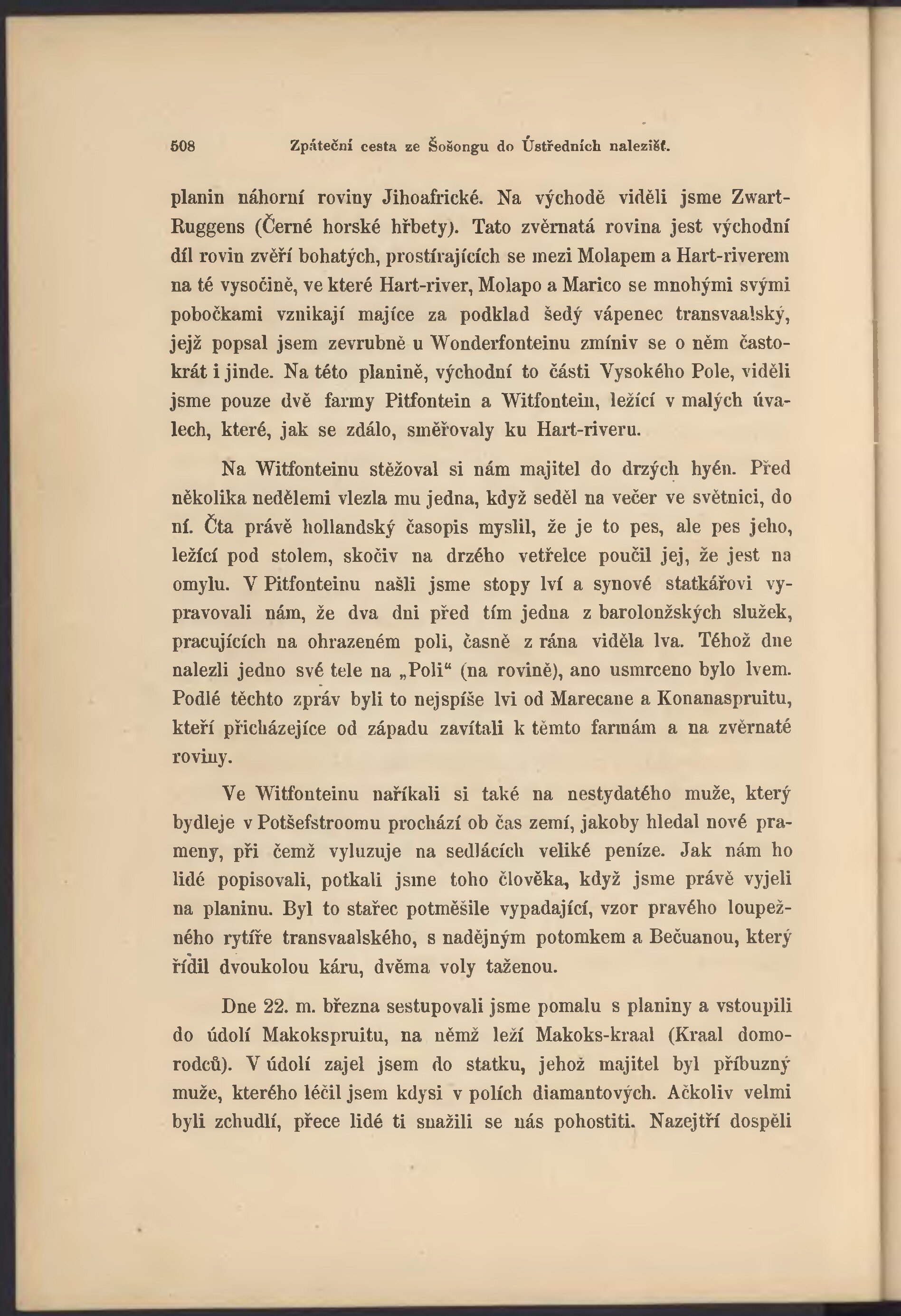 508 Zpáteční cesta ze Šošongu do Ústředních nalezišť.

planin náhorní roviny Jihoafrické. Na východě viděli jsme Zwart-Ruggens (Černé horské hřbety). Tato zvěrnatá rovina jest východní díl rovin zvěří bohatých, prostírajících se mezi Molapem a Hart-riverem na té vysočině, ve které Hart-river, Molapo a Marico se mnohými svými pobočkami vznikají majíce za podklad šedý vápenec transvaalský, jejž popsal jsem zevrubně u Wonderfonteinu zmíniv se o něm častokrát i jinde. Na této planině, východní to části Vysokého Pole, viděli jsme pouze dvě farmy Pitfontein a Witfontein, ležící v malých úvalech, které, jak se zdálo, směřovaly ku Hart-riveru.

Na Witfonteinu stěžoval si nám majitel do drzých hyén. Před několika nedělemi vlezla mu jedna, když seděl na večer ve světnici, do ní. Čta právě hollandský časopis myslil, že je to pes, ale pes jeho, ležící pod stolem, skočiv na drzého vetřelce poučil jej, že jest na omylu. V Pitfonteinu našli jsme stopy lví a synové statkářovi vypravovali nám, že dva dni před tím jedna z barolonžských služek, pracujících na ohrazeném poli, časně z rána viděla lva. Téhož dne nalezli jedno své tele na „Poli“ (na rovině), ano usmrceno bylo lvem. Podlé těchto zpráv byli to nejspíše lvi od Marecane a Konanaspruitu, kteří přicházejíce od západu zavítali k těmto farmám a na zvěrnaté roviny.

Ve Witfonteinu naříkali si také na nestydatého muže, který bydleje v Potšefstroomu prochází ob čas zemí, jakoby hledal nové prameny, při čemž vyluzuje na sedlácích veliké peníze. Jak nám ho lidé popisovali, potkali jsme toho člověka, když jsme právě vyjeli na planinu. Byl to stařec potměšile vypadající, vzor pravého loupežného rytíře transvaalského, s nadějným potomkem a Bečuanou, který řídil dvoukolou káru, dvěma voly taženou.

Dne 22. m. března sestupovali jsme pomalu s planiny a vstoupili do údolí Makokspruitu, na němž leží Makoks-kraal (Kraal domorodců). V údolí zajel jsem do statku, jehož majitel byl příbuzný muže, kterého léčil jsem kdysi v polích diamantových. Ačkoliv velmi byli zchudlí, přece lidé ti snažili se nás pohostiti. Nazejtří dospěli